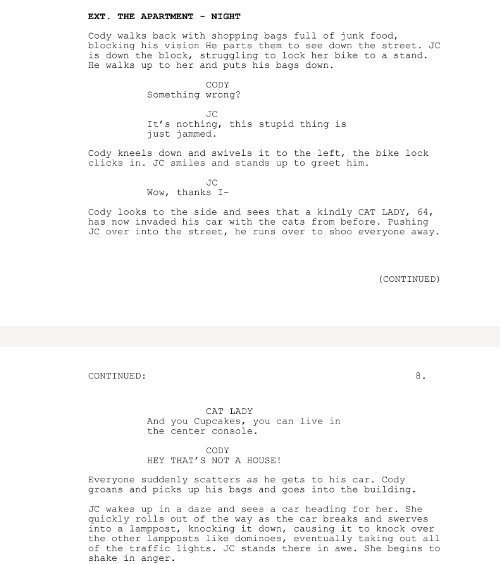 EXT. THE APARTMENT - NIGHT

Cody walks back with shopping bags full of junk food, blocking his vision He parts them to see down the street. JC is down the block, struggling to lock her bike to a stand. He walks up to her and puts his bags down.

CODY
Something wrong?

JC
It's nothing, this stupid thing is just jammed.

Cody kneels down and swivels it to the left, the bike lock clicks in. JC smiles and stands up to greet him.

JC
Wow, thanks I-

Cody looks to the side and sees that a kindly CAT LADY, 64, has now invaded his car with the cats from before. Pushing JC over into the street, he runs over to shoo everyone away.

(CONTINUED)

CONTINUED: 8.

CAT LADY
And you Cupcakes, you can live in the center console.

CODY
HEY THAT'S NOT A HOUSE!

Everyone suddenly scatters as he gets to his car. Cody groans and picks up his bags and goes into the building.

JC wakes up in a daze and sees a car heading for her. She quickly rolls out of the way as the car breaks and swerves into a lamppost, knocking it down, causing it to knock over the other lampposts like dominoes, eventually taking out all of the traffic lights. JC stands there in awe. She begins to shake in anger.